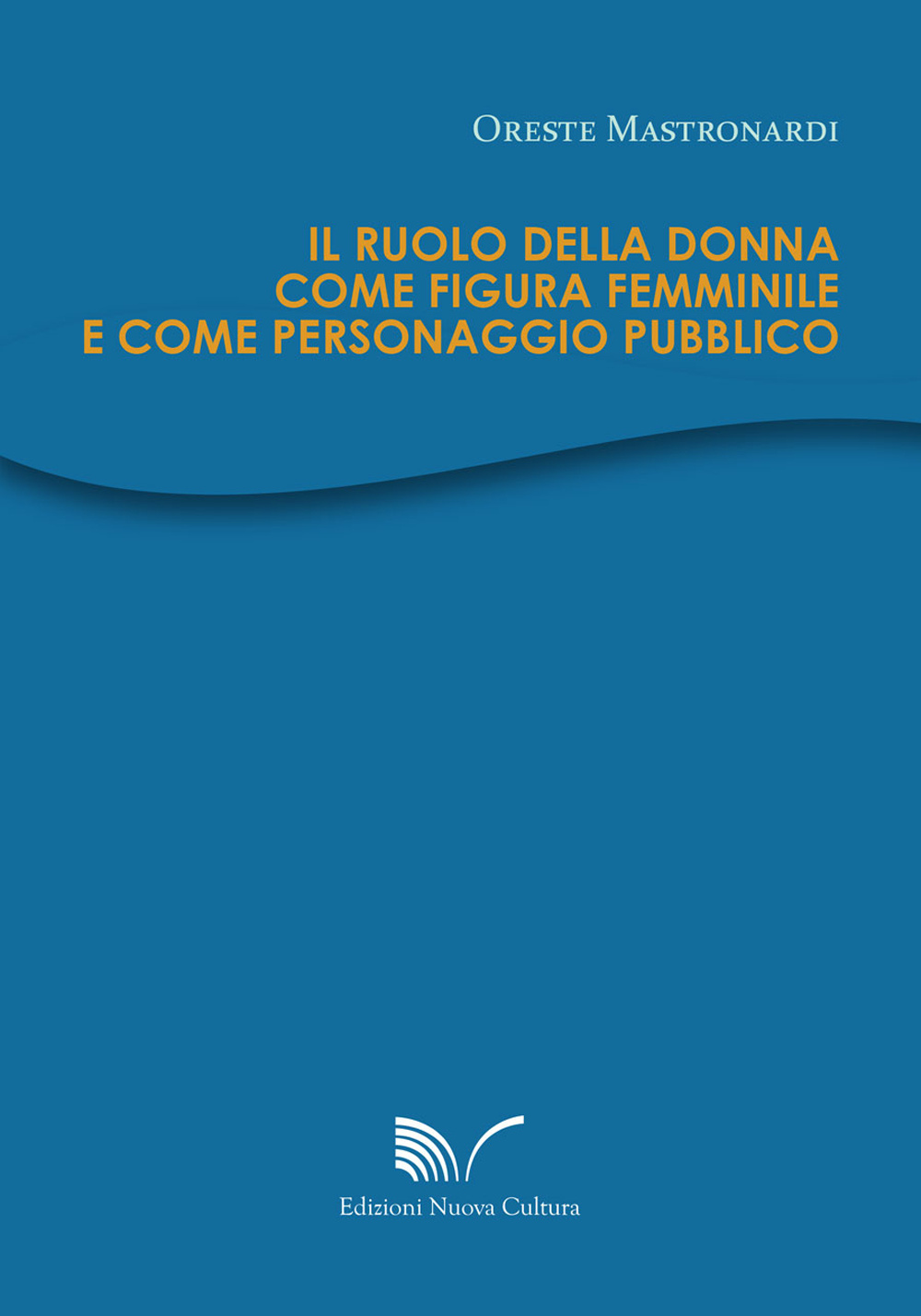 Oreste Mastronardi

IL RUOLO DELLA DONNA
COME FIGURA FEMMINILE
E COME PERSONAGGIO PUBBLICO

Edizioni Nuova Cultura